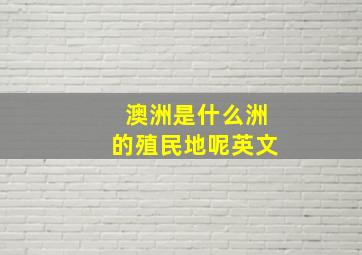 澳洲是什么洲
的殖民地呢英文